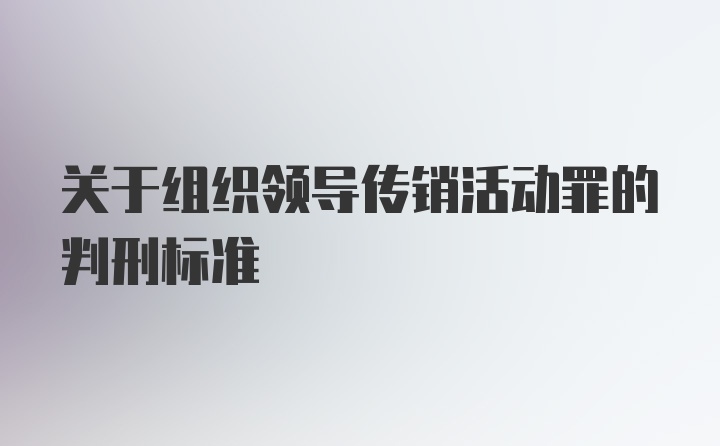 关于组织领导传销活动罪的判刑标准